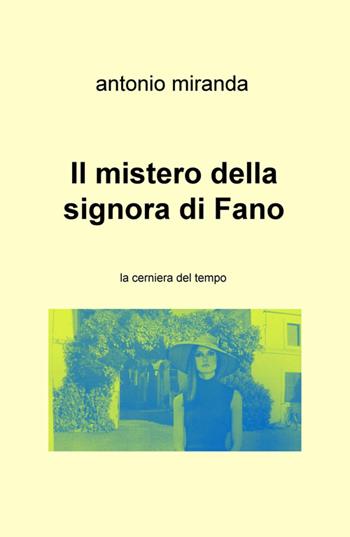 antonio miranda

Il mistero della signora di Fano

la cerniera del tempo